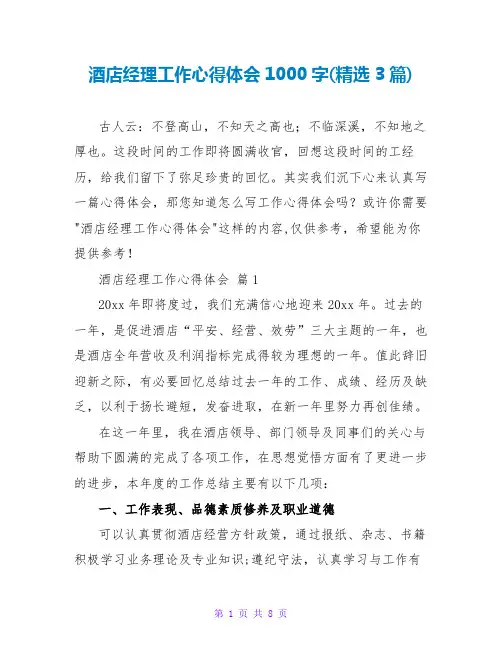 酒店经理工作心得体会 1000 字(精选 3 篇)

古人云：不登高山，不知天之高也；不临深溪，不知地之厚也。这段时间的工作即将圆满收官，回想这段时间的工经历，给我们留下了弥足珍贵的回忆。其实我们沉下心来认真写一篇心得体会，那您知道怎么写工作心得体会吗？或许你需要"酒店经理工作心得体会"这样的内容,仅供参考，希望能为你提供参考！

酒店经理工作心得体会 篇 1

20xx 年即将度过，我们充满信心地迎来 20xx 年。过去的一年，是促进酒店“平安、经营、效劳”三大主题的一年，也是酒店全年营收及利润指标完成得较为理想的一年。值此辞旧迎新之际，有必要回忆总结过去一年的工作、成绩、经历及缺乏，以利于扬长避短，发奋进取，在新一年里努力再创佳绩。

在这一年里，我在酒店领导、部门领导及同事们的关心与帮助下圆满的完成了各项工作，在思想觉悟方面有了更进一步的进步，本年度的工作总结主要有以下几项：

一、工作表现、品德素质修养及职业道德

可以认真贯彻酒店经营方针政策，通过报纸、杂志、书籍积极学习业务理论及专业知识；遵纪守法，认真学习与工作有

第 1 页 共 8 页